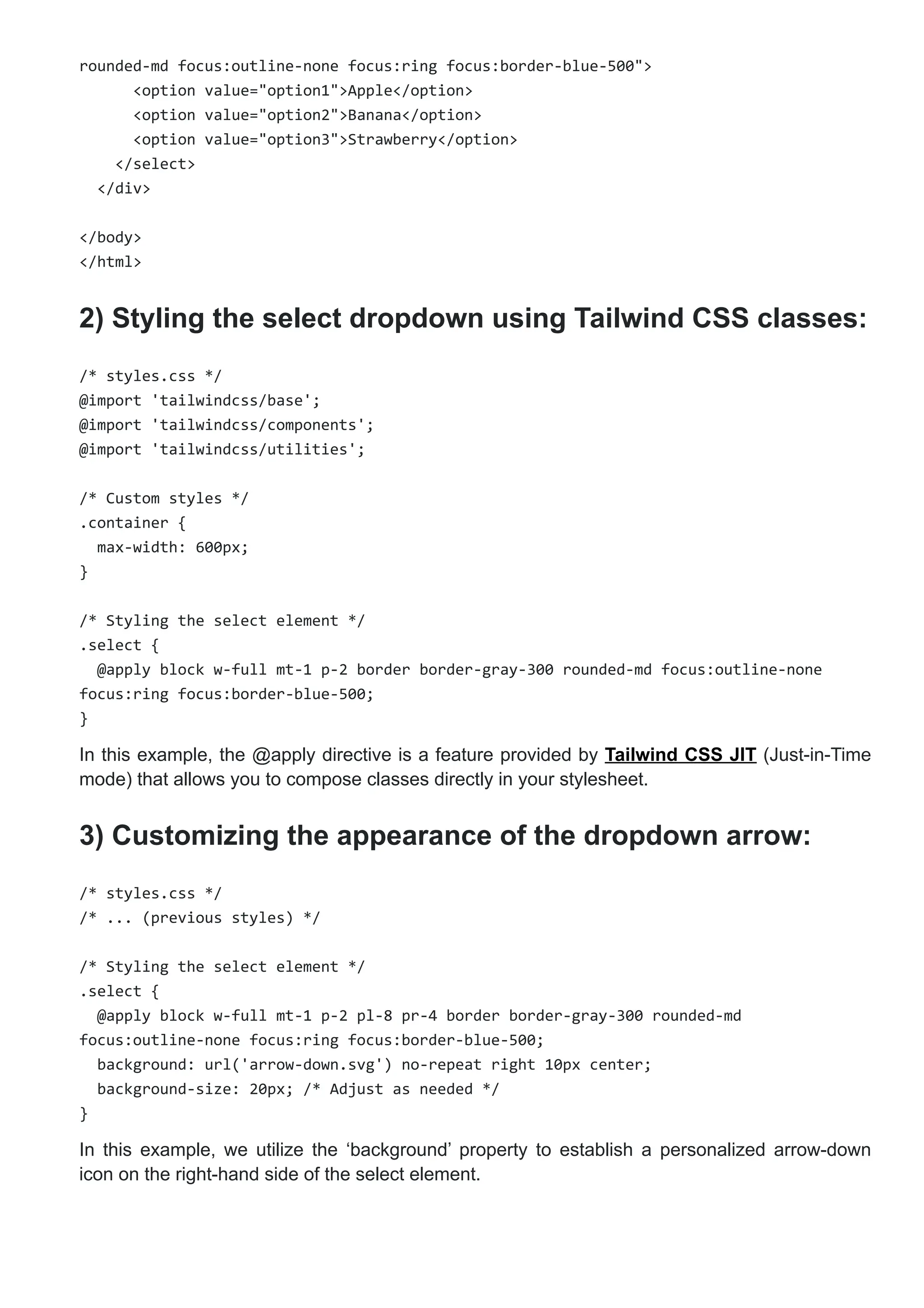 rounded-md focus:outline-none focus:ring focus:border-blue-500">
      <option value="option1">Apple</option>
      <option value="option2">Banana</option>
      <option value="option3">Strawberry</option>
    </select>
  </div>

</body>
</html>

2) Styling the select dropdown using Tailwind CSS classes:

/* styles.css */
@import 'tailwindcss/base';
@import 'tailwindcss/components';
@import 'tailwindcss/utilities';

/* Custom styles */
.container {
  max-width: 600px;
}

/* Styling the select element */
.select {
  @apply block w-full mt-1 p-2 border border-gray-300 rounded-md focus:outline-none focus:ring focus:border-blue-500;
}

In this example, the @apply directive is a feature provided by Tailwind CSS JIT (Just-in-Time mode) that allows you to compose classes directly in your stylesheet.

3) Customizing the appearance of the dropdown arrow:

/* styles.css */
/* ... (previous styles) */

/* Styling the select element */
.select {
  @apply block w-full mt-1 p-2 pl-8 pr-4 border border-gray-300 rounded-md focus:outline-none focus:ring focus:border-blue-500;
  background: url('arrow-down.svg') no-repeat right 10px center;
  background-size: 20px; /* Adjust as needed */
}

In this example, we utilize the ‘background’ property to establish a personalized arrow-down icon on the right-hand side of the select element.